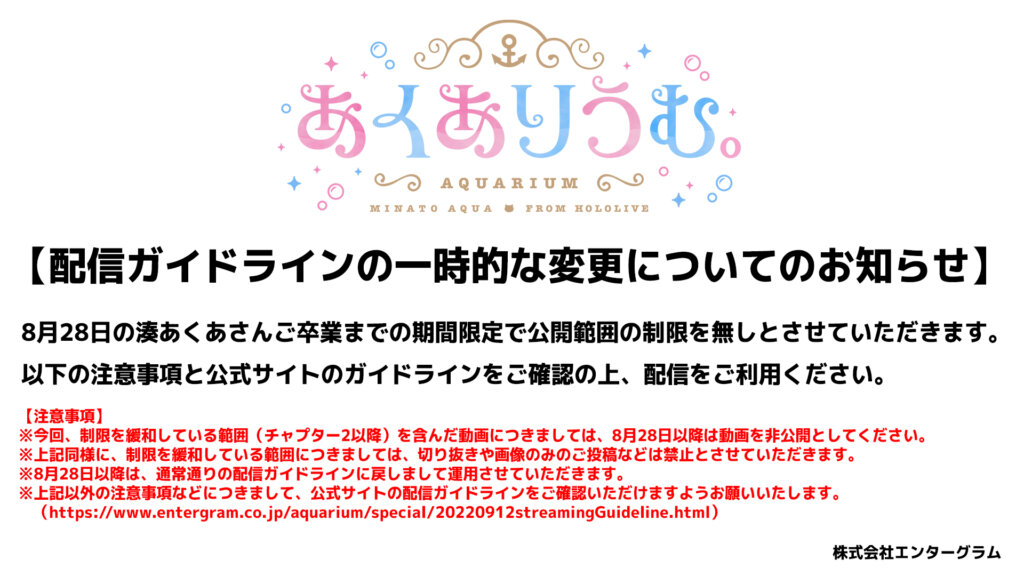 あくありうむ。
AQUARIUM
MINATO AQUA FROM HOLOLIVE

【配信ガイドラインの一時的な変更についてのお知らせ】

8月28日の湊あくあさんご卒業までの期間限定で公開範囲の制限を無しとさせていただきます。
以下の注意事項と公式サイトのガイドラインをご確認の上、配信をご利用ください。

【注意事項】
※今回、制限を緩和している範囲（チャプター2以降）を含んだ動画につきましては、8月28日以降は動画を非公開としてください。
※上記同様に、制限を緩和している範囲につきましては、切り抜きや画像のみのご投稿などは禁止とさせていただきます。
※8月28日以降は、通常通りの配信ガイドラインに戻しまして運用させていただきます。
※上記以外の注意事項などにつきまして、公式サイトの配信ガイドラインをご確認いただけますようお願いいたします。
（https://www.entergram.co.jp/aquarium/special/20220912streamingGuideline.html）

株式会社エンターグラム